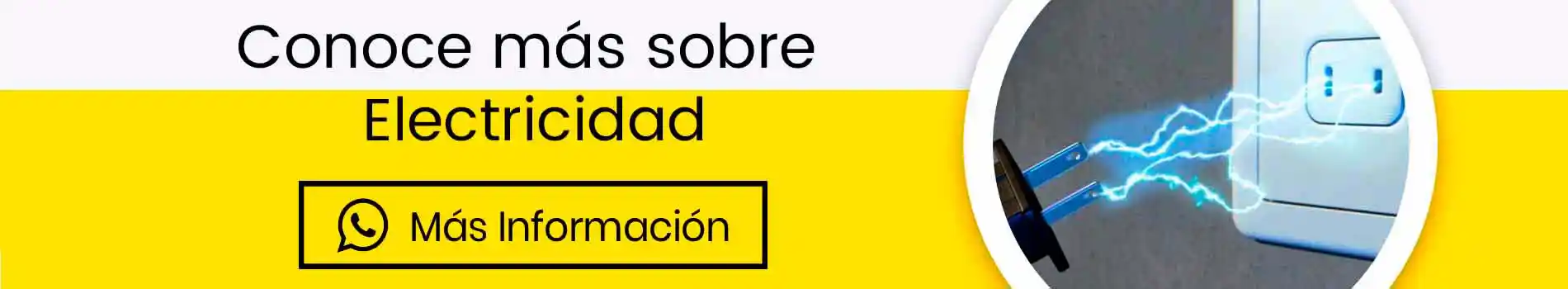 Conoce más sobre Electricidad

Más Información